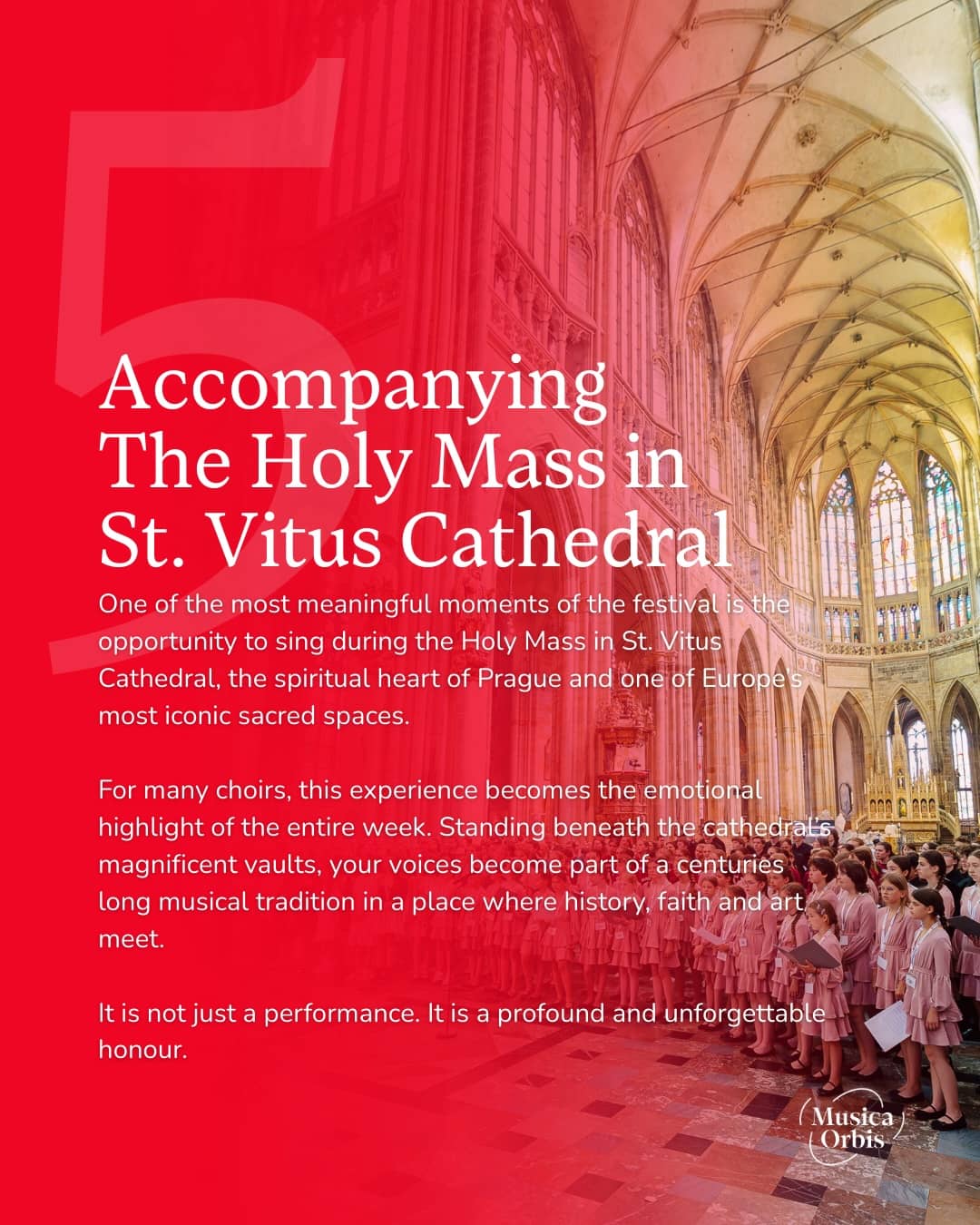 5

Accompanying The Holy Mass in St. Vitus Cathedral

One of the most meaningful moments of the festival is the opportunity to sing during the Holy Mass in St. Vitus Cathedral, the spiritual heart of Prague and one of Europe's most iconic sacred spaces.

For many choirs, this experience becomes the emotional highlight of the entire week. Standing beneath the cathedral's magnificent vaults, your voices become part of a centuries long musical tradition in a place where history, faith and art meet.

It is not just a performance. It is a profound and unforgettable honour.

Musica Orbis